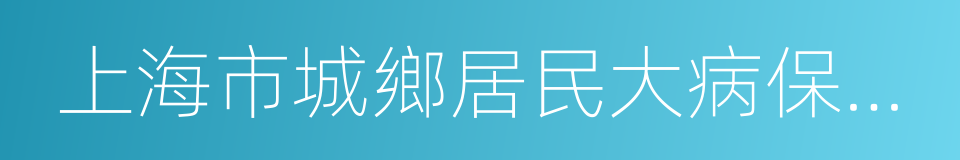 上海市城鄉居民大病保...